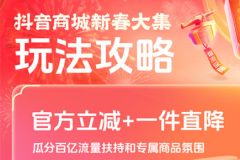 抖音商城新春大集
玩法攻略

官方立减+一件直降
瓜分百亿流量扶持和专属商品氛围